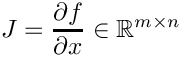 $J = \frac{\partial f}{\partial x} \in \mathbb{R}^{m \times n}$